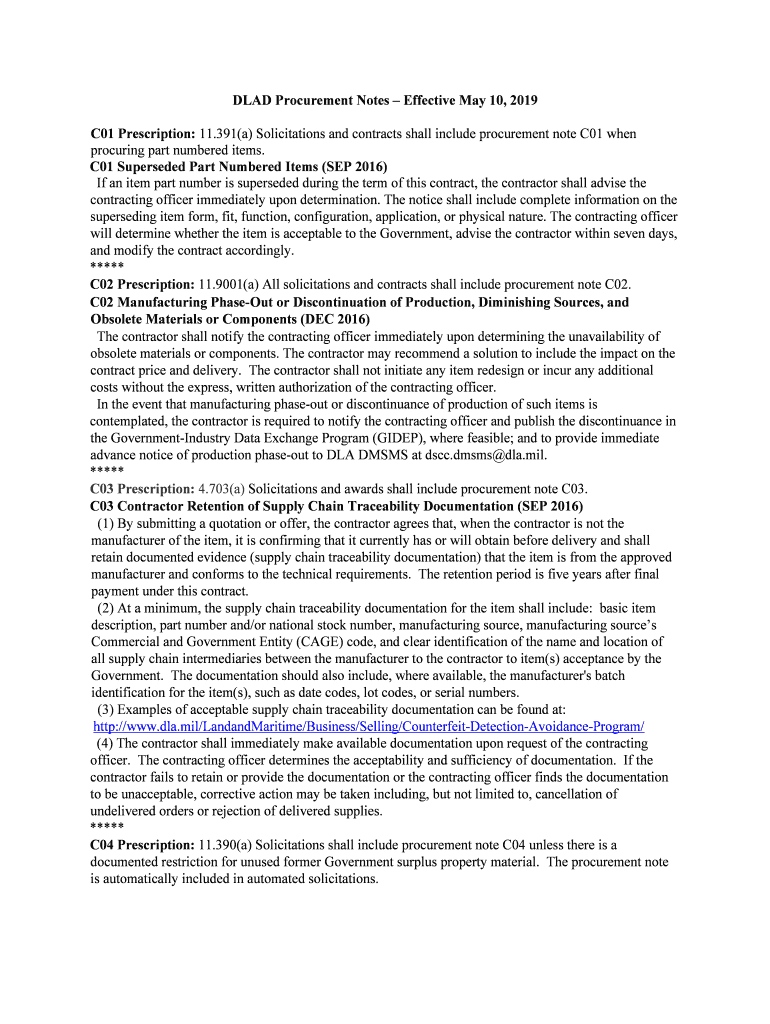 DLAD Procurement Notes – Effective May 10, 2019

C01 Prescription: 11.391(a) Solicitations and contracts shall include procurement note C01 when procuring part numbered items.
C01 Superseded Part Numbered Items (SEP 2016)
If an item part number is superseded during the term of this contract, the contractor shall advise the contracting officer immediately upon determination. The notice shall include complete information on the superseding item form, fit, function, configuration, application, or physical nature. The contracting officer will determine whether the item is acceptable to the Government, advise the contractor within seven days, and modify the contract accordingly.
*****
C02 Prescription: 11.9001(a) All solicitations and contracts shall include procurement note C02.
C02 Manufacturing Phase-Out or Discontinuation of Production, Diminishing Sources, and Obsolete Materials or Components (DEC 2016)
The contractor shall notify the contracting officer immediately upon determining the unavailability of obsolete materials or components. The contractor may recommend a solution to include the impact on the contract price and delivery. The contractor shall not initiate any item redesign or incur any additional costs without the express, written authorization of the contracting officer.
In the event that manufacturing phase-out or discontinuance of production of such items is contemplated, the contractor is required to notify the contracting officer and publish the discontinuance in the Government-Industry Data Exchange Program (GIDEP), where feasible; and to provide immediate advance notice of production phase-out to DLA DMSMS at dscc.dmsms@dla.mil.
*****
C03 Prescription: 4.703(a) Solicitations and awards shall include procurement note C03.
C03 Contractor Retention of Supply Chain Traceability Documentation (SEP 2016)
(1) By submitting a quotation or offer, the contractor agrees that, when the contractor is not the manufacturer of the item, it is confirming that it currently has or will obtain before delivery and shall retain documented evidence (supply chain traceability documentation) that the item is from the approved manufacturer and conforms to the technical requirements. The retention period is five years after final payment under this contract.
(2) At a minimum, the supply chain traceability documentation for the item shall include: basic item description, part number and/or national stock number, manufacturing source, manufacturing source's Commercial and Government Entity (CAGE) code, and clear identification of the name and location of all supply chain intermediaries between the manufacturer to the contractor to item(s) acceptance by the Government. The documentation should also include, where available, the manufacturer's batch identification for the item(s), such as date codes, lot codes, or serial numbers.
(3) Examples of acceptable supply chain traceability documentation can be found at:
http://www.dla.mil/LandandMaritime/Business/Selling/Counterfeit-Detection-Avoidance-Program/
(4) The contractor shall immediately make available documentation upon request of the contracting officer. The contracting officer determines the acceptability and sufficiency of documentation. If the contractor fails to retain or provide the documentation or the contracting officer finds the documentation to be unacceptable, corrective action may be taken including, but not limited to, cancellation of undelivered orders or rejection of delivered supplies.
*****
C04 Prescription: 11.390(a) Solicitations shall include procurement note C04 unless there is a documented restriction for unused former Government surplus property material. The procurement note is automatically included in automated solicitations.